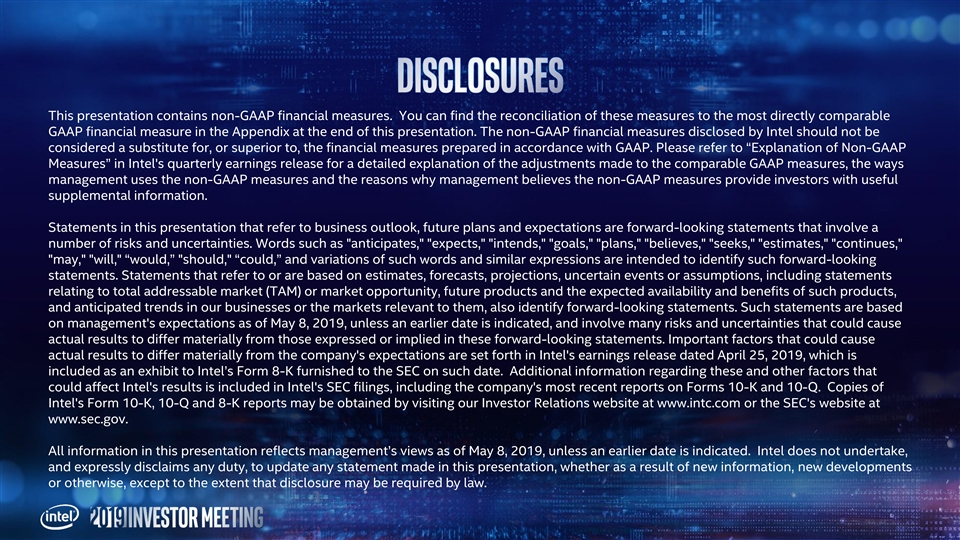 DISCLOSURES

This presentation contains non-GAAP financial measures. You can find the reconciliation of these measures to the most directly comparable GAAP financial measure in the Appendix at the end of this presentation. The non-GAAP financial measures disclosed by Intel should not be considered a substitute for, or superior to, the financial measures prepared in accordance with GAAP. Please refer to "Explanation of Non-GAAP Measures" in Intel's quarterly earnings release for a detailed explanation of the adjustments made to the comparable GAAP measures, the ways management uses the non-GAAP measures and the reasons why management believes the non-GAAP measures provide investors with useful supplemental information.

Statements in this presentation that refer to business outlook, future plans and expectations are forward-looking statements that involve a number of risks and uncertainties. Words such as "anticipates," "expects," "intends," "goals," "plans," "believes," "seeks," "estimates," "continues," "may," "will," "would," "should," "could," and variations of such words and similar expressions are intended to identify such forward-looking statements. Statements that refer to or are based on estimates, forecasts, projections, uncertain events or assumptions, including statements relating to total addressable market (TAM) or market opportunity, future products and the expected availability and benefits of such products, and anticipated trends in our businesses or the markets relevant to them, also identify forward-looking statements. Such statements are based on management's expectations as of May 8, 2019, unless an earlier date is indicated, and involve many risks and uncertainties that could cause actual results to differ materially from those expressed or implied in these forward-looking statements. Important factors that could cause actual results to differ materially from the company's expectations are set forth in Intel's earnings release dated April 25, 2019, which is included as an exhibit to Intel's Form 8-K furnished to the SEC on such date. Additional information regarding these and other factors that could affect Intel's results is included in Intel's SEC filings, including the company's most recent reports on Forms 10-K and 10-Q. Copies of Intel's Form 10-K, 10-Q and 8-K reports may be obtained by visiting our Investor Relations website at www.intc.com or the SEC's website at www.sec.gov.

All information in this presentation reflects management's views as of May 8, 2019, unless an earlier date is indicated. Intel does not undertake, and expressly disclaims any duty, to update any statement made in this presentation, whether as a result of new information, new developments or otherwise, except to the extent that disclosure may be required by law.

intel 2019 INVESTOR MEETING